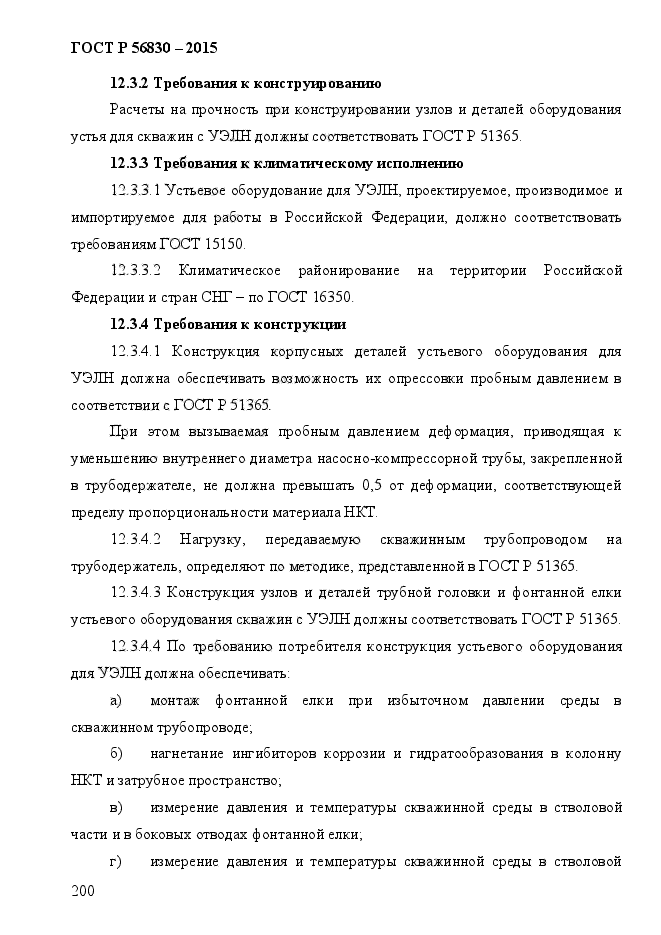 ГОСТ Р 56830 – 2015

12.3.2 Требования к конструированию

Расчеты на прочность при конструировании узлов и деталей оборудования устья для скважин с УЭЛН должны соответствовать ГОСТ Р 51365.

12.3.3 Требования к климатическому исполнению

12.3.3.1 Устьевое оборудование для УЭЛН, проектируемое, производимое и импортируемое для работы в Российской Федерации, должно соответствовать требованиям ГОСТ 15150.

12.3.3.2 Климатическое районирование на территории Российской Федерации и стран СНГ – по ГОСТ 16350.

12.3.4 Требования к конструкции

12.3.4.1 Конструкция корпусных деталей устьевого оборудования для УЭЛН должна обеспечивать возможность их опрессовки пробным давлением в соответствии с ГОСТ Р 51365.

При этом вызываемая пробным давлением деформация, приводящая к уменьшению внутреннего диаметра насосно-компрессорной трубы, закрепленной в трубодержателе, не должна превышать 0,5 от деформации, соответствующей пределу пропорциональности материала НКТ.

12.3.4.2 Нагрузку, передаваемую скважинным трубопроводом на трубодержатель, определяют по методике, представленной в ГОСТ Р 51365.

12.3.4.3 Конструкция узлов и деталей трубной головки и фонтанной елки устьевого оборудования скважин с УЭЛН должны соответствовать ГОСТ Р 51365.

12.3.4.4 По требованию потребителя конструкция устьевого оборудования для УЭЛН должна обеспечивать:

а) монтаж фонтанной елки при избыточном давлении среды в скважинном трубопроводе;

б) нагнетание ингибиторов коррозии и гидратообразования в колонну НКТ и затрубное пространство;

в) измерение давления и температуры скважинной среды в стволовой части и в боковых отводах фонтанной елки;

г) измерение давления и температуры скважинной среды в стволовой

200